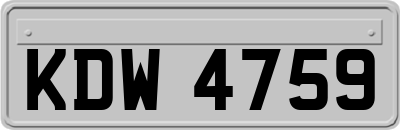 KDW 4759